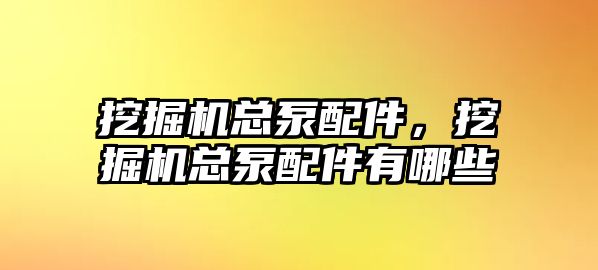 挖掘机总泵配件，挖掘机总泵配件有哪些